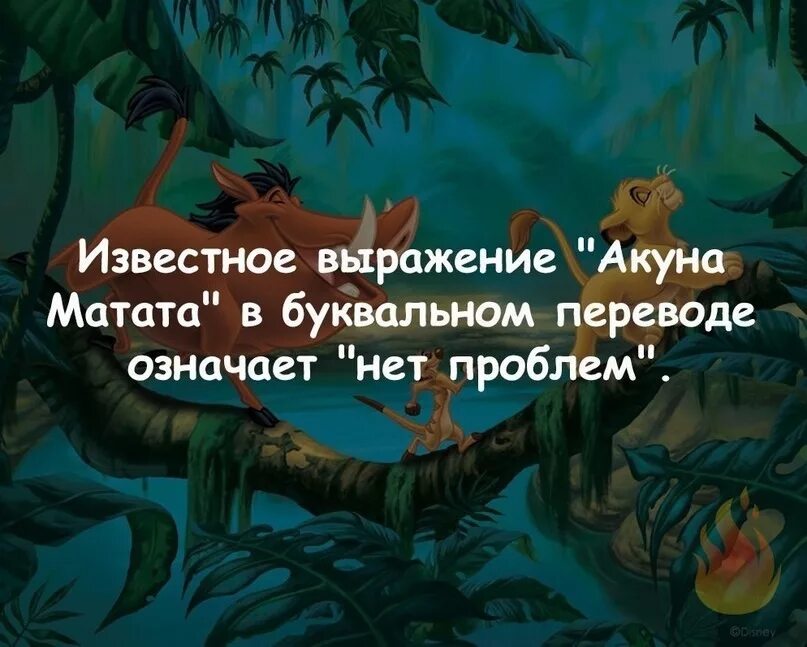 Известное выражение "Акуна Матата" в буквальном переводе означает "нет проблем".

©Disney